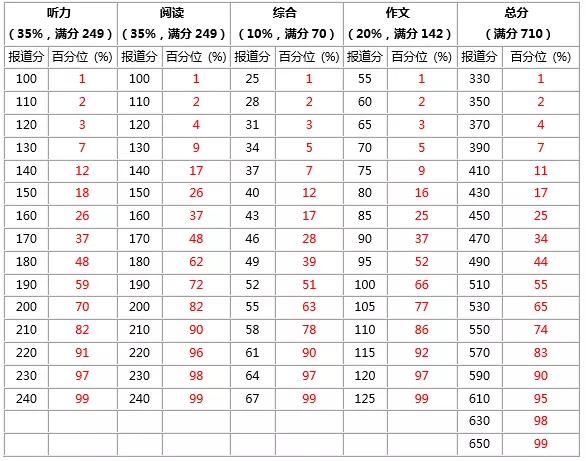 | 听力 (35%，满分 249) | | 阅读 (35%，满分 249) | | 综合 (10%，满分 70) | | 作文 (20%，满分 142) | | 总分 (满分 710) | |
|---|---|---|---|---|---|---|---|---|---|
| 报道分 | 百分位 (%) | 报道分 | 百分位 (%) | 报道分 | 百分位 (%) | 报道分 | 百分位 (%) | 报道分 | 百分位 (%) |
| 100 | 1 | 100 | 1 | 25 | 1 | 55 | 1 | 330 | 1 |
| 110 | 2 | 110 | 2 | 28 | 2 | 60 | 2 | 350 | 2 |
| 120 | 3 | 120 | 4 | 31 | 3 | 65 | 3 | 370 | 4 |
| 130 | 7 | 130 | 9 | 34 | 5 | 70 | 5 | 390 | 7 |
| 140 | 12 | 140 | 17 | 37 | 7 | 75 | 9 | 410 | 11 |
| 150 | 18 | 150 | 26 | 40 | 12 | 80 | 16 | 430 | 17 |
| 160 | 26 | 160 | 37 | 43 | 17 | 85 | 25 | 450 | 25 |
| 170 | 37 | 170 | 48 | 46 | 28 | 90 | 37 | 470 | 34 |
| 180 | 48 | 180 | 62 | 49 | 39 | 95 | 52 | 490 | 44 |
| 190 | 59 | 190 | 72 | 52 | 51 | 100 | 66 | 510 | 55 |
| 200 | 70 | 200 | 82 | 55 | 63 | 105 | 77 | 530 | 65 |
| 210 | 82 | 210 | 90 | 58 | 78 | 110 | 86 | 550 | 74 |
| 220 | 91 | 220 | 96 | 61 | 90 | 115 | 92 | 570 | 83 |
| 230 | 97 | 230 | 98 | 64 | 97 | 120 | 97 | 590 | 90 |
| 240 | 99 | 240 | 99 | 67 | 99 | 125 | 99 | 610 | 95 |
| | | | | | | | | 630 | 98 |
| | | | | | | | | 650 | 99 |